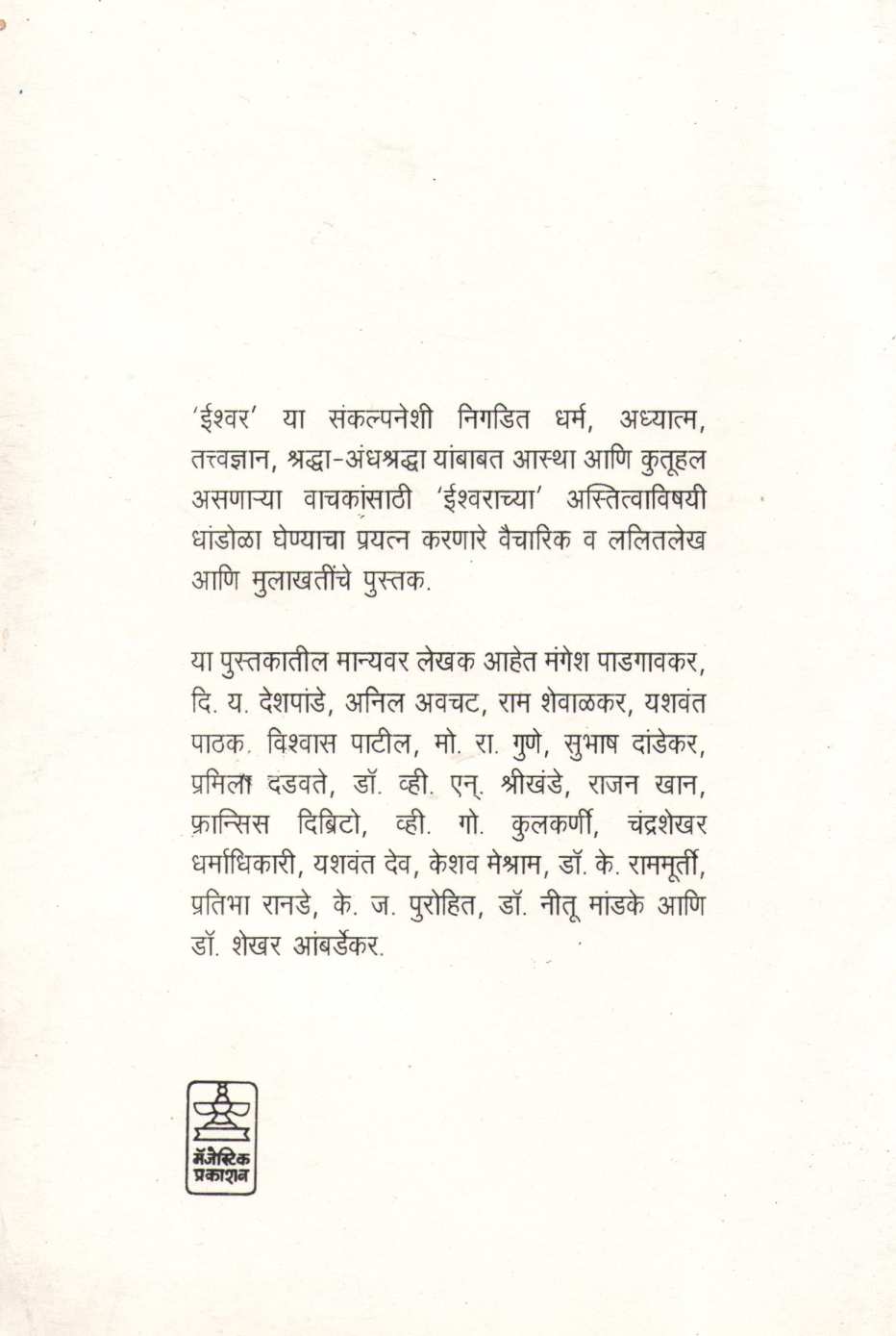 'ईश्वर' या संकल्पनेशी निगडित धर्म, अध्यात्म, तत्त्वज्ञान, श्रद्धा-अंधश्रद्धा यांबाबत आस्था आणि कुतूहल असणाऱ्या वाचकांसाठी 'ईश्वराच्या' अस्तित्वाविषयी धांडोळा घेण्याचा प्रयत्न करणारे वैचारिक व ललितलेख आणि मुलाखतींचे पुस्तक.

या पुस्तकातील मान्यवर लेखक आहेत मंगेश पाडगावकर, दि. य. देशपांडे, अनिल अवचट, राम शेवाळकर, यशवंत पाठक, विश्वास पाटील, मो. रा. गुणे, सुभाष दांडेकर, प्रमिला दडवते, डॉ. व्ही. एन्. श्रीखंडे, राजन खान, फ्रान्सिस दिब्रिटो, व्ही. गो. कुलकर्णी, चंद्रशेखर धर्माधिकारी, यशवंत देव, केशव मेश्राम, डॉ. के. राममूर्ती, प्रतिभा रानडे, के. ज. पुरोहित, डॉ. नीतू मांडके आणि डॉ. शेखर आंबर्डेकर.

मॅजेस्टिक प्रकाशन